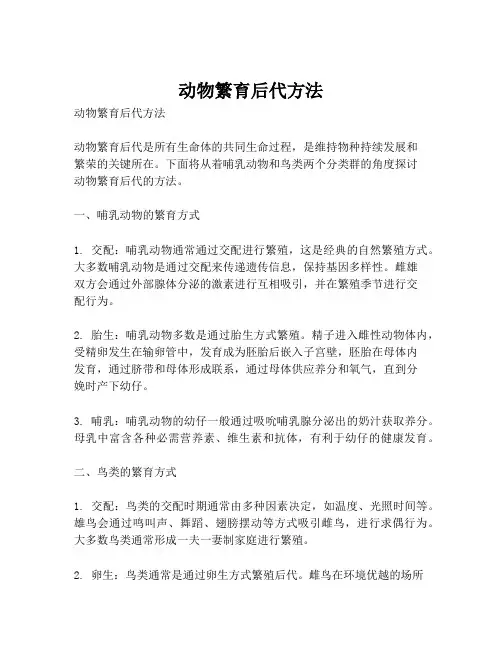 动物繁育后代方法

动物繁育后代方法

动物繁育后代是所有生命体的共同生命过程，是维持物种持续发展和繁荣的关键所在。下面将从着哺乳动物和鸟类两个分类群的角度探讨动物繁育后代的方法。

一、哺乳动物的繁育方式

1. 交配：哺乳动物通常通过交配进行繁殖，这是经典的自然繁殖方式。大多数哺乳动物是通过交配来传递遗传信息，保持基因多样性。雌雄双方会通过外部腺体分泌的激素进行互相吸引，并在繁殖季节进行交配行为。

2. 胎生：哺乳动物多数是通过胎生方式繁殖。精子进入雌性动物体内，受精卵发生在输卵管中，发育成为胚胎后嵌入子宫壁，胚胎在母体内发育，通过脐带和母体形成联系，通过母体供应养分和氧气，直到分娩时产下幼仔。

3. 哺乳：哺乳动物的幼仔一般通过吸吮哺乳腺分泌出的奶汁获取养分。母乳中富含各种必需营养素、维生素和抗体，有利于幼仔的健康发育。

二、鸟类的繁育方式

1. 交配：鸟类的交配时期通常由多种因素决定，如温度、光照时间等。雄鸟会通过鸣叫声、舞蹈、翅膀摆动等方式吸引雌鸟，进行求偶行为。大多数鸟类通常形成一夫一妻制家庭进行繁殖。

2. 卵生：鸟类通常是通过卵生方式繁殖后代。雌鸟在环境优越的场所